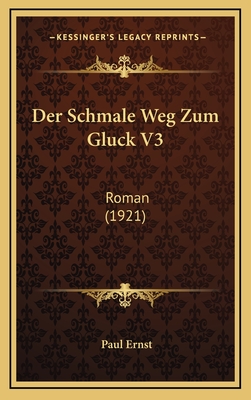 —KESSINGER'S LEGACY REPRINTS—

Der Schmale Weg Zum Gluck V3

Roman
(1921)

Paul Ernst